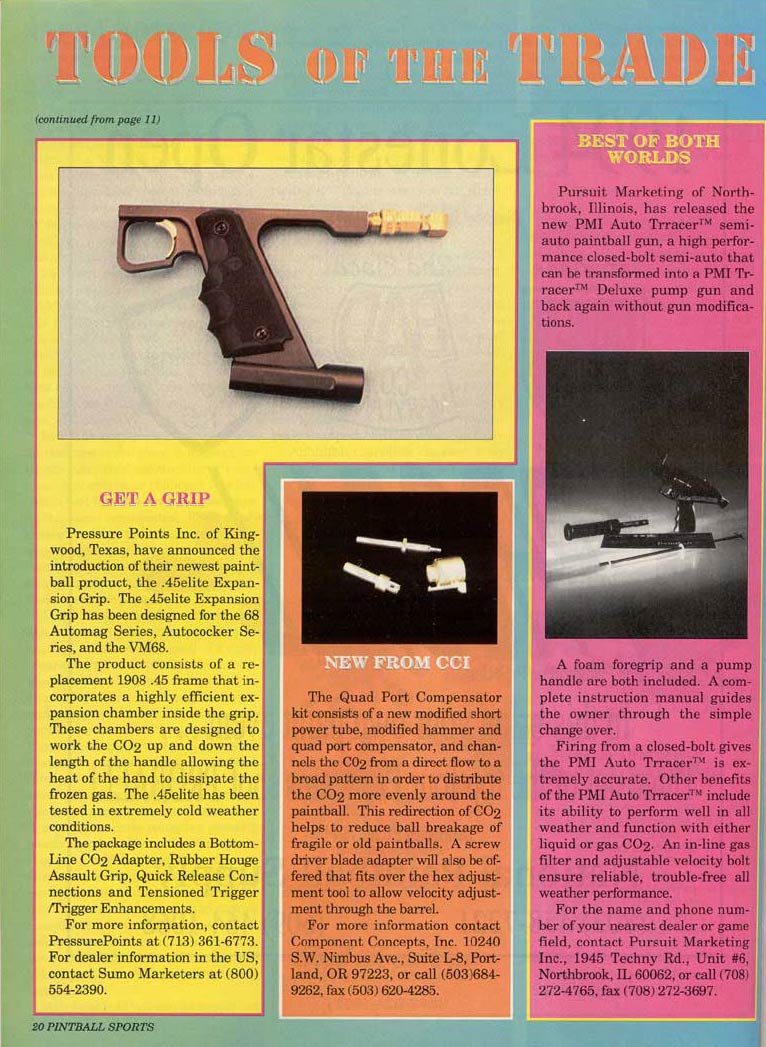 TOOLS OF THE TRADE

(continued from page 11)

GET A GRIP

Pressure Points Inc. of Kingwood, Texas, have announced the introduction of their newest paintball product, the .45elite Expansion Grip. The .45elite Expansion Grip has been designed for the 68 Automag Series, Autococker Series, and the VM68.

The product consists of a replacement 1908 .45 frame that incorporates a highly efficient expansion chamber inside the grip. These chambers are designed to work the $CO_2$ up and down the length of the handle allowing the heat of the hand to dissipate the frozen gas. The .45elite has been tested in extremely cold weather conditions.

The package includes a Bottom-Line $CO_2$ Adapter, Rubber Houge Assault Grip, Quick Release Connections and Tensioned Trigger /Trigger Enhancements.

For more information, contact PressurePoints at (713) 361-6773. For dealer information in the US, contact Sumo Marketers at (800) 554-2390.

NEW FROM CCI

The Quad Port Compensator kit consists of a new modified short power tube, modified hammer and quad port compensator, and channels the $CO_2$ from a direct flow to a broad pattern in order to distribute the $CO_2$ more evenly around the paintball. This redirection of $CO_2$ helps to reduce ball breakage of fragile or old paintballs. A screw driver blade adapter will also be offered that fits over the hex adjustment tool to allow velocity adjustment through the barrel.

For more information contact Component Concepts, Inc. 10240 S.W. Nimbus Ave., Suite L-8, Portland, OR 97223, or call (503)684-9262, fax (503) 620-4285.

BEST OF BOTH WORLDS

Pursuit Marketing of Northbrook, Illinois, has released the new PMI Auto Trracer™ semi-auto paintball gun, a high performance closed-bolt semi-auto that can be transformed into a PMI Trracer™ Deluxe pump gun and back again without gun modifications.

A foam foregrip and a pump handle are both included. A complete instruction manual guides the owner through the simple change over.

Firing from a closed-bolt gives the PMI Auto Trracer™ is extremely accurate. Other benefits of the PMI Auto Trracer™ include its ability to perform well in all weather and function with either liquid or gas $CO_2$. An in-line gas filter and adjustable velocity bolt ensure reliable, trouble-free all weather performance.

For the name and phone number of your nearest dealer or game field, contact Pursuit Marketing Inc., 1945 Techny Rd., Unit #6, Northbrook, IL 60062, or call (708) 272-4765, fax (708) 272-3697.

20 PINTBALL SPORTS